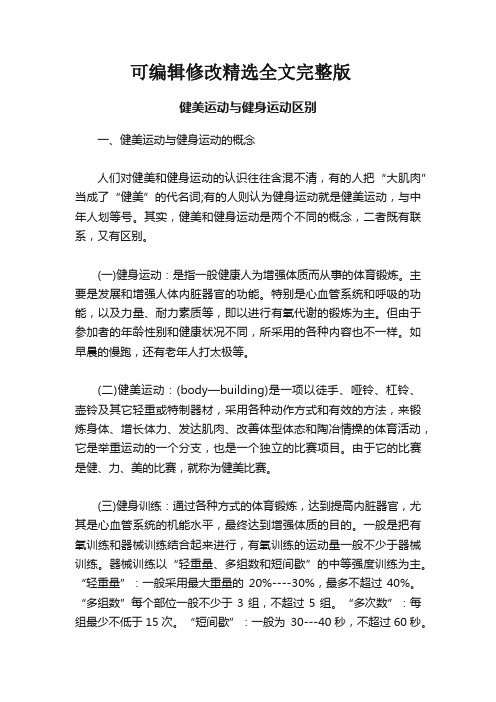 可编辑修改精选全文完整版

健美运动与健身运动区别

一、健美运动与健身运动的概念

人们对健美和健身运动的认识往往含混不清，有的人把“大肌肉”当成了“健美”的代名词;有的人则认为健身运动就是健美运动，与中年人划等号。其实，健美和健身运动是两个不同的概念，二者既有联系，又有区别。

(一)健身运动：是指一般健康人为增强体质而从事的体育锻炼。主要是发展和增强人体内脏器官的功能。特别是心血管系统和呼吸的功能，以及力量、耐力素质等，即以进行有氧代谢的锻炼为主。但由于参加者的年龄性别和健康状况不同，所采用的各种内容也不一样。如早晨的慢跑，还有老年人打太极等。

(二)健美运动：(body—building)是一项以徒手、哑铃、杠铃、壶铃及其它轻重或特制器材，采用各种动作方式和有效的方法，来锻炼身体、增长体力、发达肌肉、改善体型体态和陶冶情操的体育活动，它是举重运动的一个分支，也是一个独立的比赛项目。由于它的比赛是健、力、美的比赛，就称为健美比赛。

(三)健身训练：通过各种方式的体育锻炼，达到提高内脏器官，尤其是心血管系统的机能水平，最终达到增强体质的目的。一般是把有氧训练和器械训练结合起来进行，有氧训练的运动量一般不少于器械训练。器械训练以“轻重量、多组数和短间歇”的中等强度训练为主。“轻重量”：一般采用最大重量的 20%----30%，最多不超过 40%。“多组数”每个部位一般不少于 3 组，不超过 5 组。“多次数”：每组最少不低于 15 次。“短间歇”：一般为 30---40 秒，不超过 60 秒。